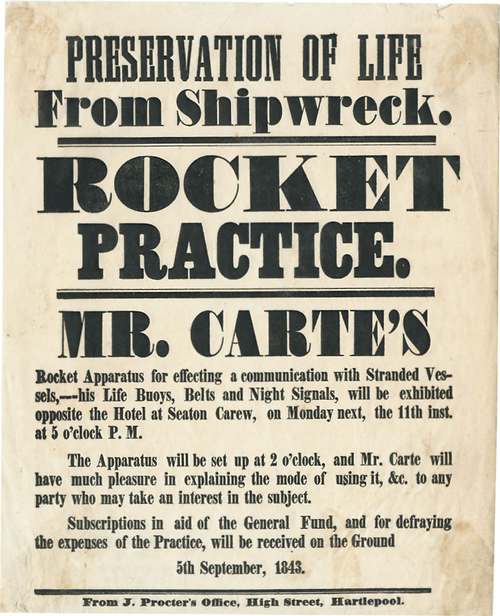 PRESERVATION OF LIFE
From Shipwreck.

ROCKET
PRACTICE.

MR. CARTE'S

Rocket Apparatus for effecting a communication with Stranded Vessels,---his Life Buoys, Belts and Night Signals, will be exhibited opposite the Hotel at Seaton Carew, on Monday next, the 11th inst. at 5 o'clock P. M.

The Apparatus will be set up at 2 o'clock, and Mr. Carte will have much pleasure in explaining the mode of using it, &c. to any party who may take an interest in the subject.

Subscriptions in aid of the General Fund, and for defraying the expenses of the Practice, will be received on the Ground

5th September, 1843.

From J. Procter's Office, High Street, Hartlepool.